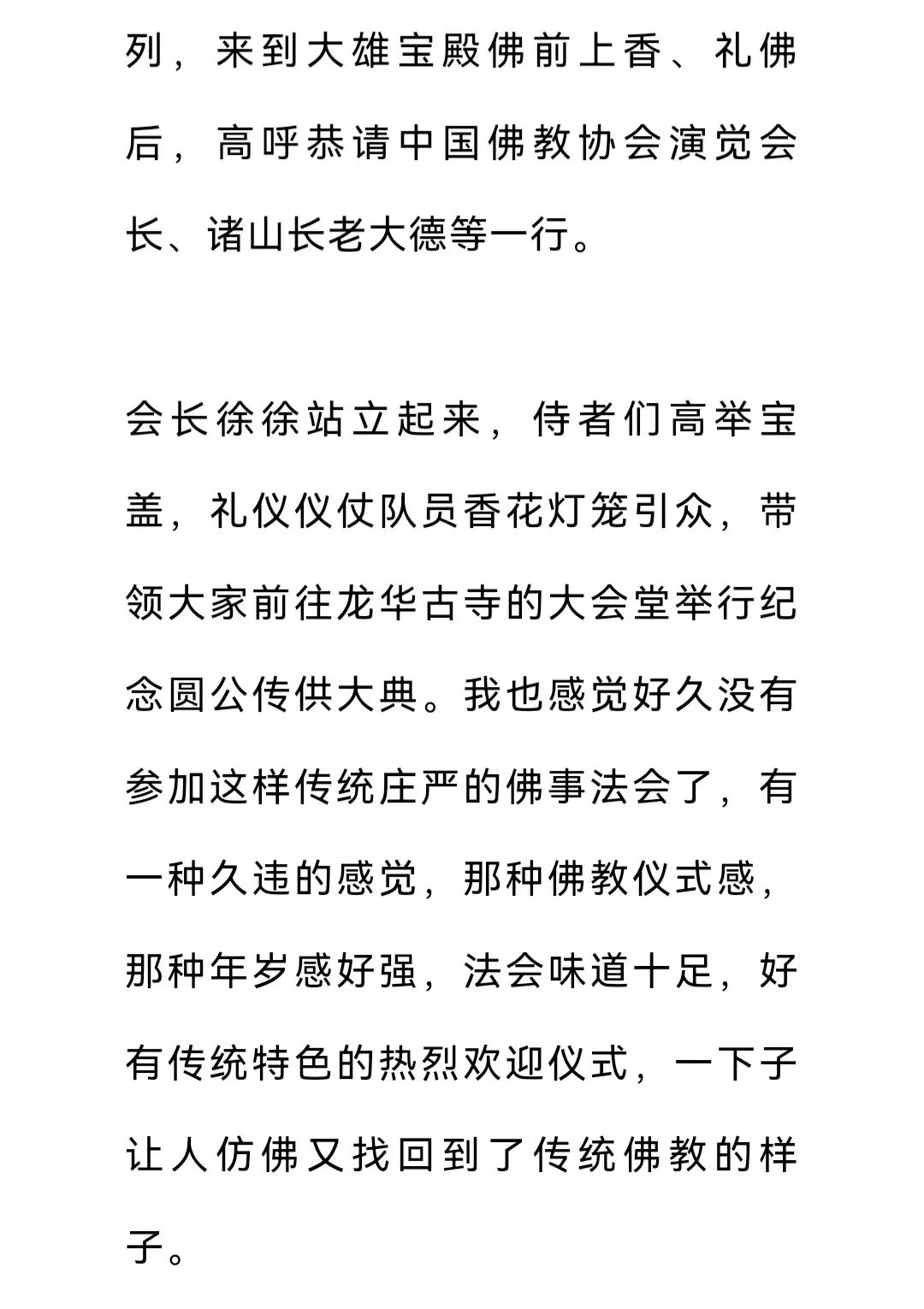 列，来到大雄宝殿佛前上香、礼佛后，高呼恭请中国佛教协会演觉会长、诸山长老大德等一行。

会长徐徐站立起来，侍者们高举宝盖，礼仪仪仗队员香花灯笼引众，带领大家前往龙华古寺的大会堂举行纪念圆公传供大典。我也感觉好久没有参加这样传统庄严的佛事法会了，有一种久违的感觉，那种佛教仪式感，那种年岁感好强，法会味道十足，好有传统特色的热烈欢迎仪式，一下子让人仿佛又找回到了传统佛教的样子。